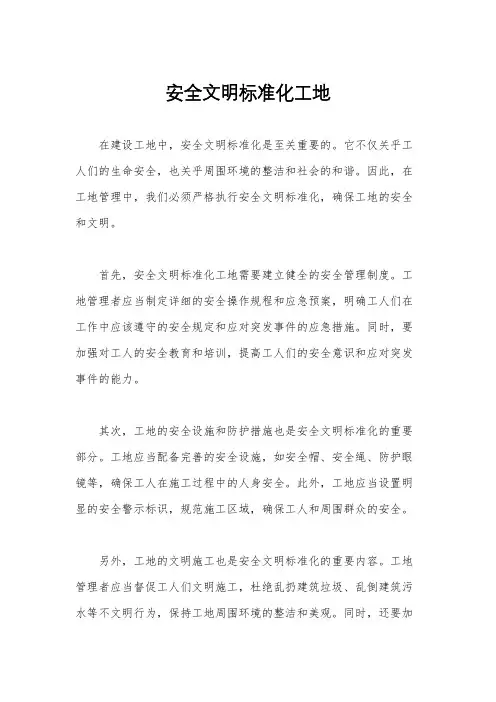 安全文明标准化工地

在建设工地中，安全文明标准化是至关重要的。它不仅关乎工人们的生命安全，也关乎周围环境的整洁和社会的和谐。因此，在工地管理中，我们必须严格执行安全文明标准化，确保工地的安全和文明。

首先，安全文明标准化工地需要建立健全的安全管理制度。工地管理者应当制定详细的安全操作规程和应急预案，明确工人们在工作中应该遵守的安全规定和应对突发事件的应急措施。同时，要加强对工人的安全教育和培训，提高工人们的安全意识和应对突发事件的能力。

其次，工地的安全设施和防护措施也是安全文明标准化的重要部分。工地应当配备完善的安全设施，如安全帽、安全绳、防护眼镜等，确保工人在施工过程中的人身安全。此外，工地应当设置明显的安全警示标识，规范施工区域，确保工人和周围群众的安全。

另外，工地的文明施工也是安全文明标准化的重要内容。工地管理者应当督促工人们文明施工，杜绝乱扔建筑垃圾、乱倒建筑污水等不文明行为，保持工地周围环境的整洁和美观。同时，还要加